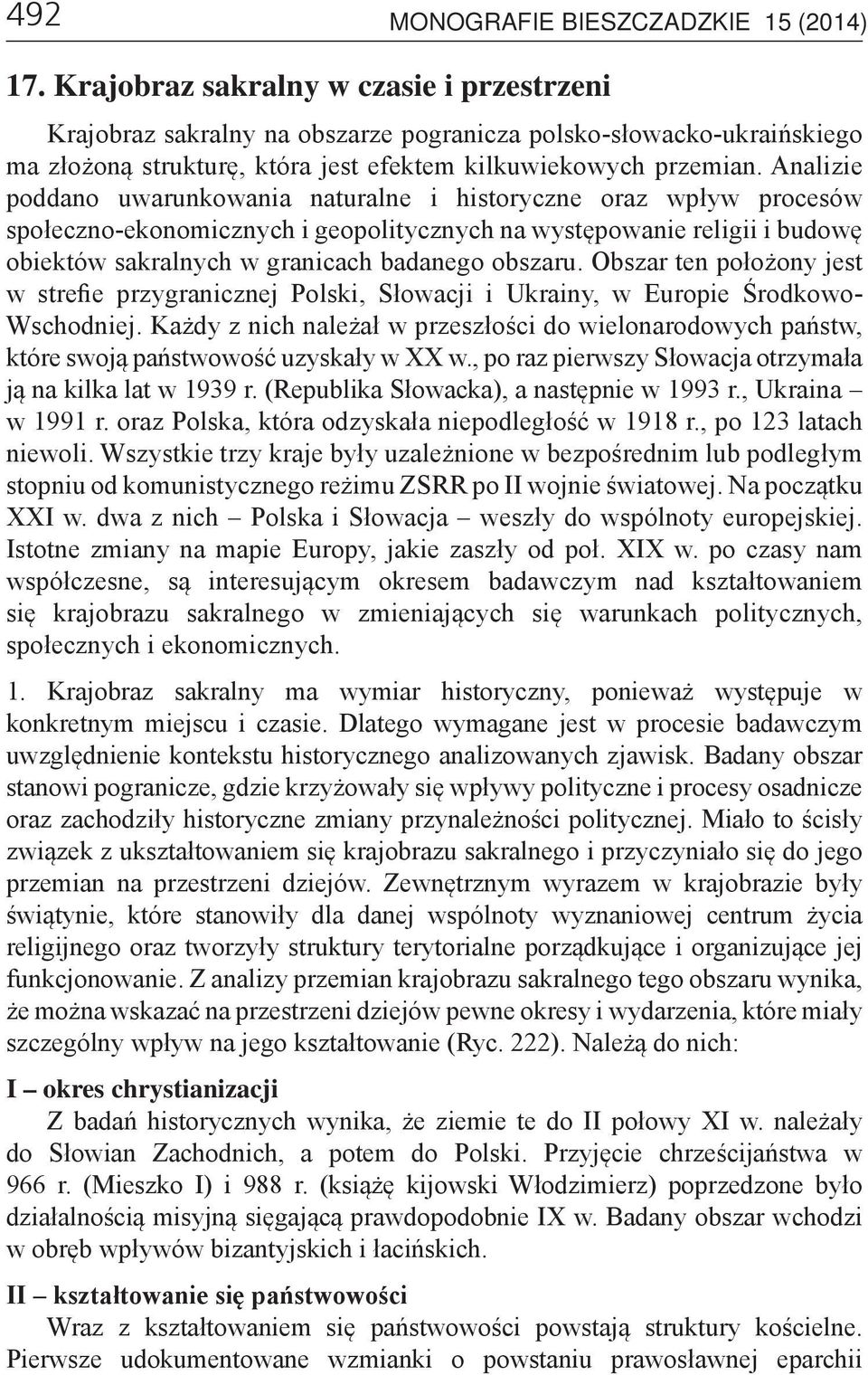 492 MONOGRAFIE BIESZCZADZKIE 15 (2014)

17. Krajobraz sakralny w czasie i przestrzeni

Krajobraz sakralny na obszarze pogranicza polsko-słowacko-ukraińskiego ma złożoną strukturę, która jest efektem kilkuwiekowych przemian. Analizie poddano uwarunkowania naturalne i historyczne oraz wpływ procesów społeczno-ekonomicznych i geopolitycznych na występowanie religii i budowę obiektów sakralnych w granicach badanego obszaru. Obszar ten położony jest w strefie przygranicznej Polski, Słowacji i Ukrainy, w Europie Środkowo-Wschodniej. Każdy z nich należał w przeszłości do wielonarodowych państw, które swoją państwowość uzyskały w XX w., po raz pierwszy Słowacja otrzymała ją na kilka lat w 1939 r. (Republika Słowacka), a następnie w 1993 r., Ukraina – w 1991 r. oraz Polska, która odzyskała niepodległość w 1918 r., po 123 latach niewoli. Wszystkie trzy kraje były uzależnione w bezpośrednim lub podległym stopniu od komunistycznego reżimu ZSRR po II wojnie światowej. Na początku XXI w. dwa z nich – Polska i Słowacja – weszły do wspólnoty europejskiej. Istotne zmiany na mapie Europy, jakie zaszły od poł. XIX w. po czasy nam współczesne, są interesującym okresem badawczym nad kształtowaniem się krajobrazu sakralnego w zmieniających się warunkach politycznych, społecznych i ekonomicznych.

1. Krajobraz sakralny ma wymiar historyczny, ponieważ występuje w konkretnym miejscu i czasie. Dlatego wymagane jest w procesie badawczym uwzględnienie kontekstu historycznego analizowanych zjawisk. Badany obszar stanowi pogranicze, gdzie krzyżowały się wpływy polityczne i procesy osadnicze oraz zachodziły historyczne zmiany przynależności politycznej. Miało to ścisły związek z ukształtowaniem się krajobrazu sakralnego i przyczyniało się do jego przemian na przestrzeni dziejów. Zewnętrznym wyrazem w krajobrazie były świątynie, które stanowiły dla danej wspólnoty wyznaniowej centrum życia religijnego oraz tworzyły struktury terytorialne porządkujące i organizujące jej funkcjonowanie. Z analizy przemian krajobrazu sakralnego tego obszaru wynika, że można wskazać na przestrzeni dziejów pewne okresy i wydarzenia, które miały szczególny wpływ na jego kształtowanie (Ryc. 222). Należą do nich:

I – okres chrystianizacji

Z badań historycznych wynika, że ziemie te do II połowy XI w. należały do Słowian Zachodnich, a potem do Polski. Przyjęcie chrześcijaństwa w 966 r. (Mieszko I) i 988 r. (książę kijowski Włodzimierz) poprzedzone było działalnością misyjną sięgającą prawdopodobnie IX w. Badany obszar wchodzi w obręb wpływów bizantyjskich i łacińskich.

II – kształtowanie się państwowości

Wraz z kształtowaniem się państwowości powstają struktury kościelne. Pierwsze udokumentowane wzmianki o powstaniu prawosławnej eparchii